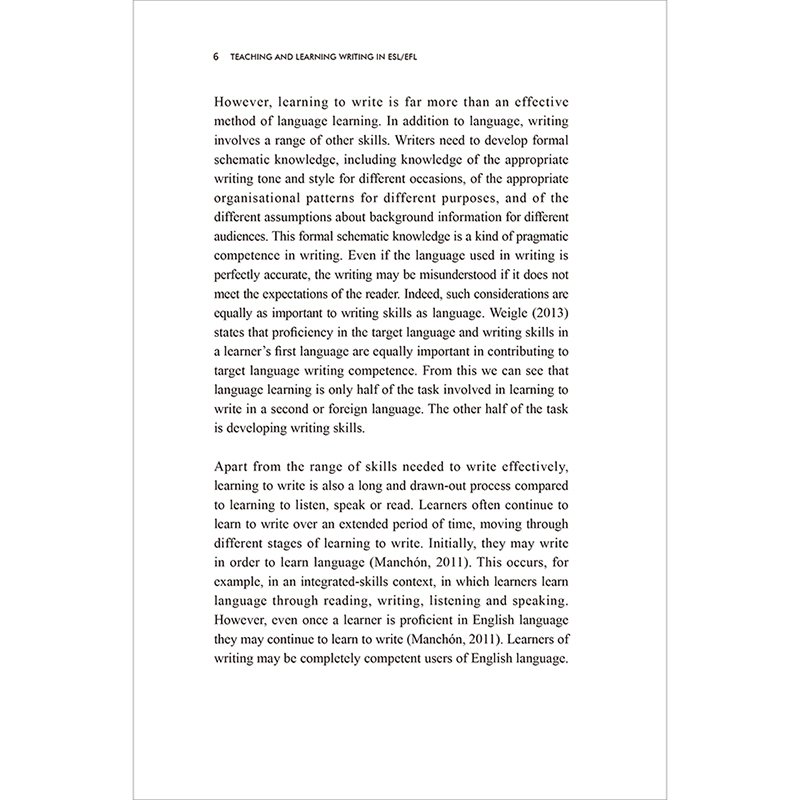 6 TEACHING AND LEARNING WRITING IN ESL/EFL

However, learning to write is far more than an effective method of language learning. In addition to language, writing involves a range of other skills. Writers need to develop formal schematic knowledge, including knowledge of the appropriate writing tone and style for different occasions, of the appropriate organisational patterns for different purposes, and of the different assumptions about background information for different audiences. This formal schematic knowledge is a kind of pragmatic competence in writing. Even if the language used in writing is perfectly accurate, the writing may be misunderstood if it does not meet the expectations of the reader. Indeed, such considerations are equally as important to writing skills as language. Weigle (2013) states that proficiency in the target language and writing skills in a learner's first language are equally important in contributing to target language writing competence. From this we can see that language learning is only half of the task involved in learning to write in a second or foreign language. The other half of the task is developing writing skills.

Apart from the range of skills needed to write effectively, learning to write is also a long and drawn-out process compared to learning to listen, speak or read. Learners often continue to learn to write over an extended period of time, moving through different stages of learning to write. Initially, they may write in order to learn language (Manchón, 2011). This occurs, for example, in an integrated-skills context, in which learners learn language through reading, writing, listening and speaking. However, even once a learner is proficient in English language they may continue to learn to write (Manchón, 2011). Learners of writing may be completely competent users of English language.